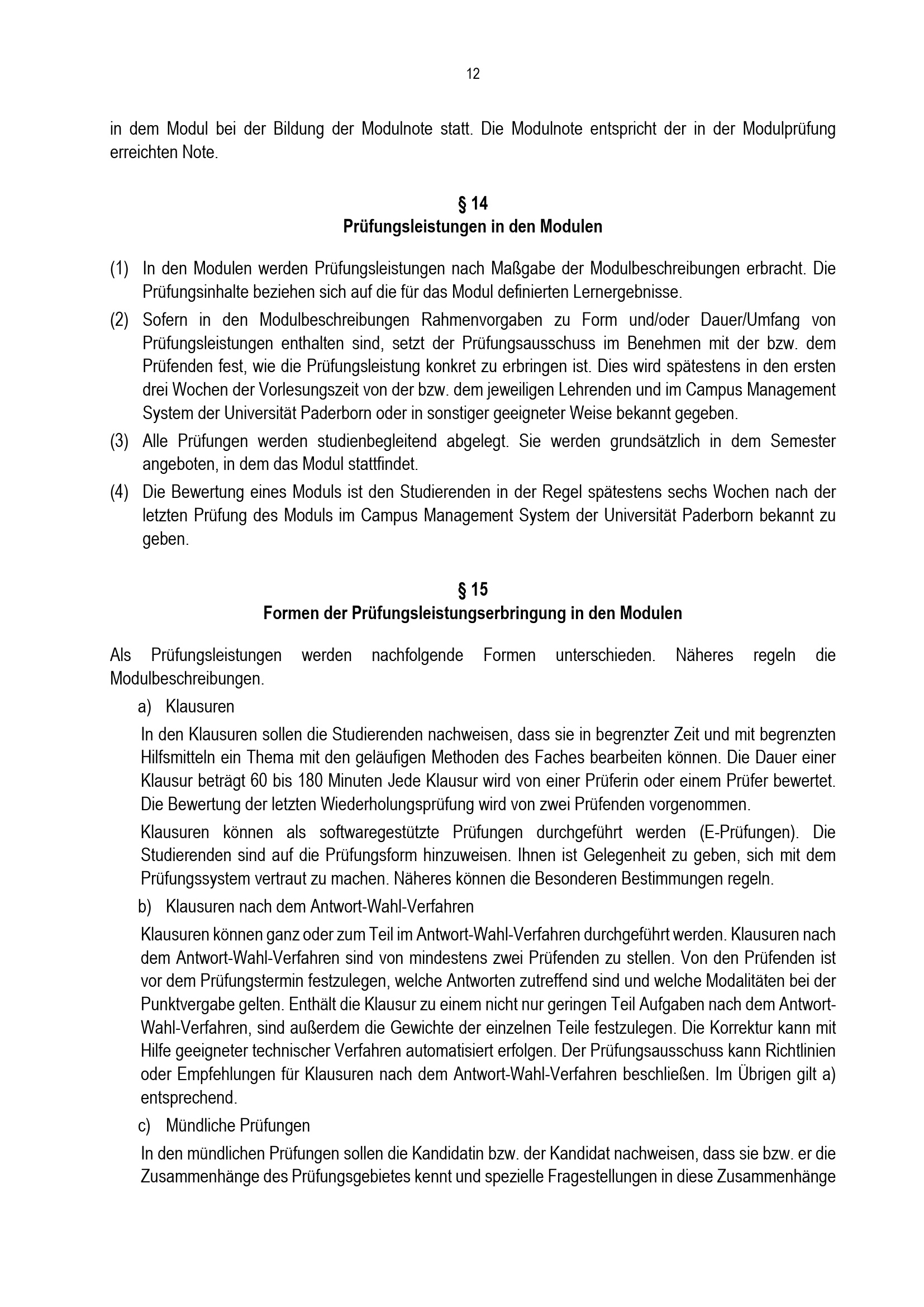 12

in dem Modul bei der Bildung der Modulnote statt. Die Modulnote entspricht der in der Modulprüfung erreichten Note.

§ 14
Prüfungsleistungen in den Modulen

(1) In den Modulen werden Prüfungsleistungen nach Maßgabe der Modulbeschreibungen erbracht. Die Prüfungsinhalte beziehen sich auf die für das Modul definierten Lernergebnisse.

(2) Sofern in den Modulbeschreibungen Rahmenvorgaben zu Form und/oder Dauer/Umfang von Prüfungsleistungen enthalten sind, setzt der Prüfungsausschuss im Benehmen mit der bzw. dem Prüfenden fest, wie die Prüfungsleistung konkret zu erbringen ist. Dies wird spätestens in den ersten drei Wochen der Vorlesungszeit von der bzw. dem jeweiligen Lehrenden und im Campus Management System der Universität Paderborn oder in sonstiger geeigneter Weise bekannt gegeben.

(3) Alle Prüfungen werden studienbegleitend abgelegt. Sie werden grundsätzlich in dem Semester angeboten, in dem das Modul stattfindet.

(4) Die Bewertung eines Moduls ist den Studierenden in der Regel spätestens sechs Wochen nach der letzten Prüfung des Moduls im Campus Management System der Universität Paderborn bekannt zu geben.

§ 15
Formen der Prüfungsleistungserbringung in den Modulen

Als Prüfungsleistungen werden nachfolgende Formen unterschieden. Näheres regeln die Modulbeschreibungen.

a) Klausuren

In den Klausuren sollen die Studierenden nachweisen, dass sie in begrenzter Zeit und mit begrenzten Hilfsmitteln ein Thema mit den geläufigen Methoden des Faches bearbeiten können. Die Dauer einer Klausur beträgt 60 bis 180 Minuten Jede Klausur wird von einer Prüferin oder einem Prüfer bewertet. Die Bewertung der letzten Wiederholungsprüfung wird von zwei Prüfenden vorgenommen.

Klausuren können als softwaregestützte Prüfungen durchgeführt werden (E-Prüfungen). Die Studierenden sind auf die Prüfungsform hinzuweisen. Ihnen ist Gelegenheit zu geben, sich mit dem Prüfungssystem vertraut zu machen. Näheres können die Besonderen Bestimmungen regeln.

b) Klausuren nach dem Antwort-Wahl-Verfahren

Klausuren können ganz oder zum Teil im Antwort-Wahl-Verfahren durchgeführt werden. Klausuren nach dem Antwort-Wahl-Verfahren sind von mindestens zwei Prüfenden zu stellen. Von den Prüfenden ist vor dem Prüfungstermin festzulegen, welche Antworten zutreffend sind und welche Modalitäten bei der Punktvergabe gelten. Enthält die Klausur zu einem nicht nur geringen Teil Aufgaben nach dem Antwort-Wahl-Verfahren, sind außerdem die Gewichte der einzelnen Teile festzulegen. Die Korrektur kann mit Hilfe geeigneter technischer Verfahren automatisiert erfolgen. Der Prüfungsausschuss kann Richtlinien oder Empfehlungen für Klausuren nach dem Antwort-Wahl-Verfahren beschließen. Im Übrigen gilt a) entsprechend.

c) Mündliche Prüfungen

In den mündlichen Prüfungen sollen die Kandidatin bzw. der Kandidat nachweisen, dass sie bzw. er die Zusammenhänge des Prüfungsgebietes kennt und spezielle Fragestellungen in diese Zusammenhänge